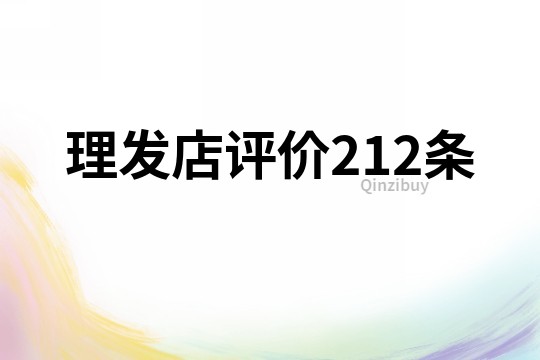 理发店评价212条

Qinzibuy